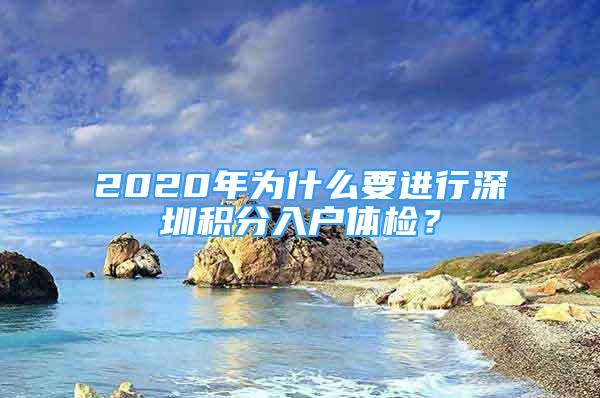 2020年为什么要进行深圳积分入户体检？